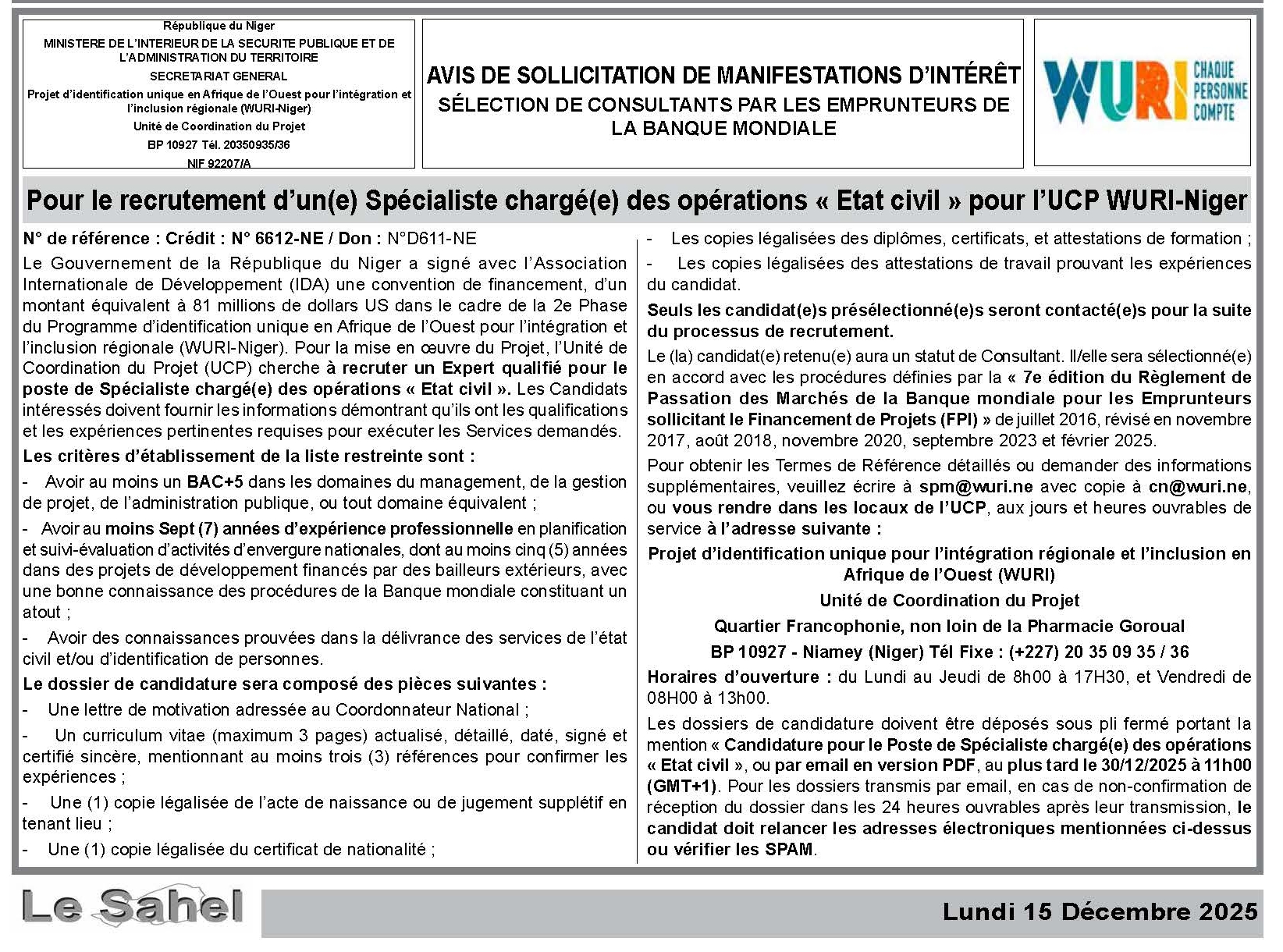 République du Niger
MINISTERE DE L'INTERIEUR DE LA SECURITE PUBLIQUE ET DE L'ADMINISTRATION DU TERRITOIRE
SECRETARIAT GENERAL
Projet d'identification unique en Afrique de l'Ouest pour l'intégration et l'inclusion régionale (WURI-Niger)
Unité de Coordination du Projet
BP 10927 Tél. 20350935/36
NIF 92207/A

AVIS DE SOLLICITATION DE MANIFESTATIONS D'INTÉRÊT
SÉLECTION DE CONSULTANTS PAR LES EMPRUNTEURS DE LA BANQUE MONDIALE

WURI CHAQUE PERSONNE COMPTE

Pour le recrutement d'un(e) Spécialiste chargé(e) des opérations « Etat civil » pour l'UCP WURI-Niger

N° de référence : Crédit : N° 6612-NE / Don : N°D611-NE

Le Gouvernement de la République du Niger a signé avec l'Association Internationale de Développement (IDA) une convention de financement, d'un montant équivalent à 81 millions de dollars US dans le cadre de la 2e Phase du Programme d'identification unique en Afrique de l'Ouest pour l'intégration et l'inclusion régionale (WURI-Niger). Pour la mise en œuvre du Projet, l'Unité de Coordination du Projet (UCP) cherche à recruter un Expert qualifié pour le poste de Spécialiste chargé(e) des opérations « Etat civil ». Les Candidats intéressés doivent fournir les informations démontrant qu'ils ont les qualifications et les expériences pertinentes requises pour exécuter les Services demandés.

Les critères d'établissement de la liste restreinte sont :

- Avoir au moins un BAC+5 dans les domaines du management, de la gestion de projet, de l'administration publique, ou tout domaine équivalent ;

- Avoir au moins Sept (7) années d'expérience professionnelle en planification et suivi-évaluation d'activités d'envergure nationales, dont au moins cinq (5) années dans des projets de développement financés par des bailleurs extérieurs, avec une bonne connaissance des procédures de la Banque mondiale constituant un atout ;

- Avoir des connaissances prouvées dans la délivrance des services de l'état civil et/ou d'identification de personnes.

Le dossier de candidature sera composé des pièces suivantes :

- Une lettre de motivation adressée au Coordonnateur National ;

- Un curriculum vitae (maximum 3 pages) actualisé, détaillé, daté, signé et certifié sincère, mentionnant au moins trois (3) références pour confirmer les expériences ;

- Une (1) copie légalisée de l'acte de naissance ou de jugement supplétif en tenant lieu ;

- Une (1) copie légalisée du certificat de nationalité ;

- Les copies légalisées des diplômes, certificats, et attestations de formation ;

- Les copies légalisées des attestations de travail prouvant les expériences du candidat.

Seuls les candidat(e)s présélectionné(e)s seront contacté(e)s pour la suite du processus de recrutement.

Le (la) candidat(e) retenu(e) aura un statut de Consultant. Il/elle sera sélectionné(e) en accord avec les procédures définies par la « 7e édition du Règlement de Passation des Marchés de la Banque mondiale pour les Emprunteurs sollicitant le Financement de Projets (FPI) » de juillet 2016, révisé en novembre 2017, août 2018, novembre 2020, septembre 2023 et février 2025.

Pour obtenir les Termes de Référence détaillés ou demander des informations supplémentaires, veuillez écrire à spm@wuri.ne avec copie à cn@wuri.ne, ou vous rendre dans les locaux de l'UCP, aux jours et heures ouvrables de service à l'adresse suivante :

Projet d'identification unique pour l'intégration régionale et l'inclusion en Afrique de l'Ouest (WURI)
Unité de Coordination du Projet
Quartier Francophonie, non loin de la Pharmacie Goroual
BP 10927 - Niamey (Niger) Tél Fixe : (+227) 20 35 09 35 / 36

Horaires d'ouverture : du Lundi au Jeudi de 8h00 à 17H30, et Vendredi de 08H00 à 13h00.

Les dossiers de candidature doivent être déposés sous pli fermé portant la mention « Candidature pour le Poste de Spécialiste chargé(e) des opérations « Etat civil », ou par email en version PDF, au plus tard le 30/12/2025 à 11h00 (GMT+1). Pour les dossiers transmis par email, en cas de non-confirmation de réception du dossier dans les 24 heures ouvrables après leur transmission, le candidat doit relancer les adresses électroniques mentionnées ci-dessus ou vérifier les SPAM.

Le Sahel
Lundi 15 Décembre 2025